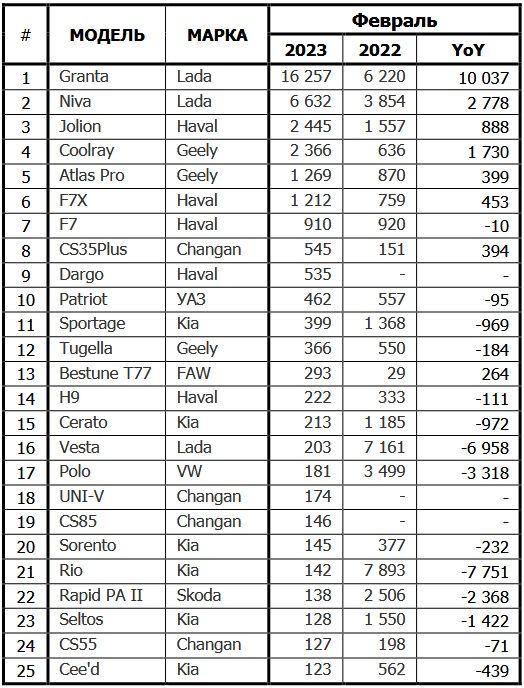 | # | МОДЕЛЬ | МАРКА | Февраль 2023 | Февраль 2022 | Февраль YoY |
|---|---|---|---|---|---|
| 1 | Granta | Lada | 16 257 | 6 220 | 10 037 |
| 2 | Niva | Lada | 6 632 | 3 854 | 2 778 |
| 3 | Jolion | Haval | 2 445 | 1 557 | 888 |
| 4 | Coolray | Geely | 2 366 | 636 | 1 730 |
| 5 | Atlas Pro | Geely | 1 269 | 870 | 399 |
| 6 | F7X | Haval | 1 212 | 759 | 453 |
| 7 | F7 | Haval | 910 | 920 | -10 |
| 8 | CS35Plus | Changan | 545 | 151 | 394 |
| 9 | Dargo | Haval | 535 | - | - |
| 10 | Patriot | УАЗ | 462 | 557 | -95 |
| 11 | Sportage | Kia | 399 | 1 368 | -969 |
| 12 | Tugella | Geely | 366 | 550 | -184 |
| 13 | Bestune T77 | FAW | 293 | 29 | 264 |
| 14 | H9 | Haval | 222 | 333 | -111 |
| 15 | Cerato | Kia | 213 | 1 185 | -972 |
| 16 | Vesta | Lada | 203 | 7 161 | -6 958 |
| 17 | Polo | VW | 181 | 3 499 | -3 318 |
| 18 | UNI-V | Changan | 174 | - | - |
| 19 | CS85 | Changan | 146 | - | - |
| 20 | Sorento | Kia | 145 | 377 | -232 |
| 21 | Rio | Kia | 142 | 7 893 | -7 751 |
| 22 | Rapid PA II | Skoda | 138 | 2 506 | -2 368 |
| 23 | Seltos | Kia | 128 | 1 550 | -1 422 |
| 24 | CS55 | Changan | 127 | 198 | -71 |
| 25 | Cee'd | Kia | 123 | 562 | -439 |